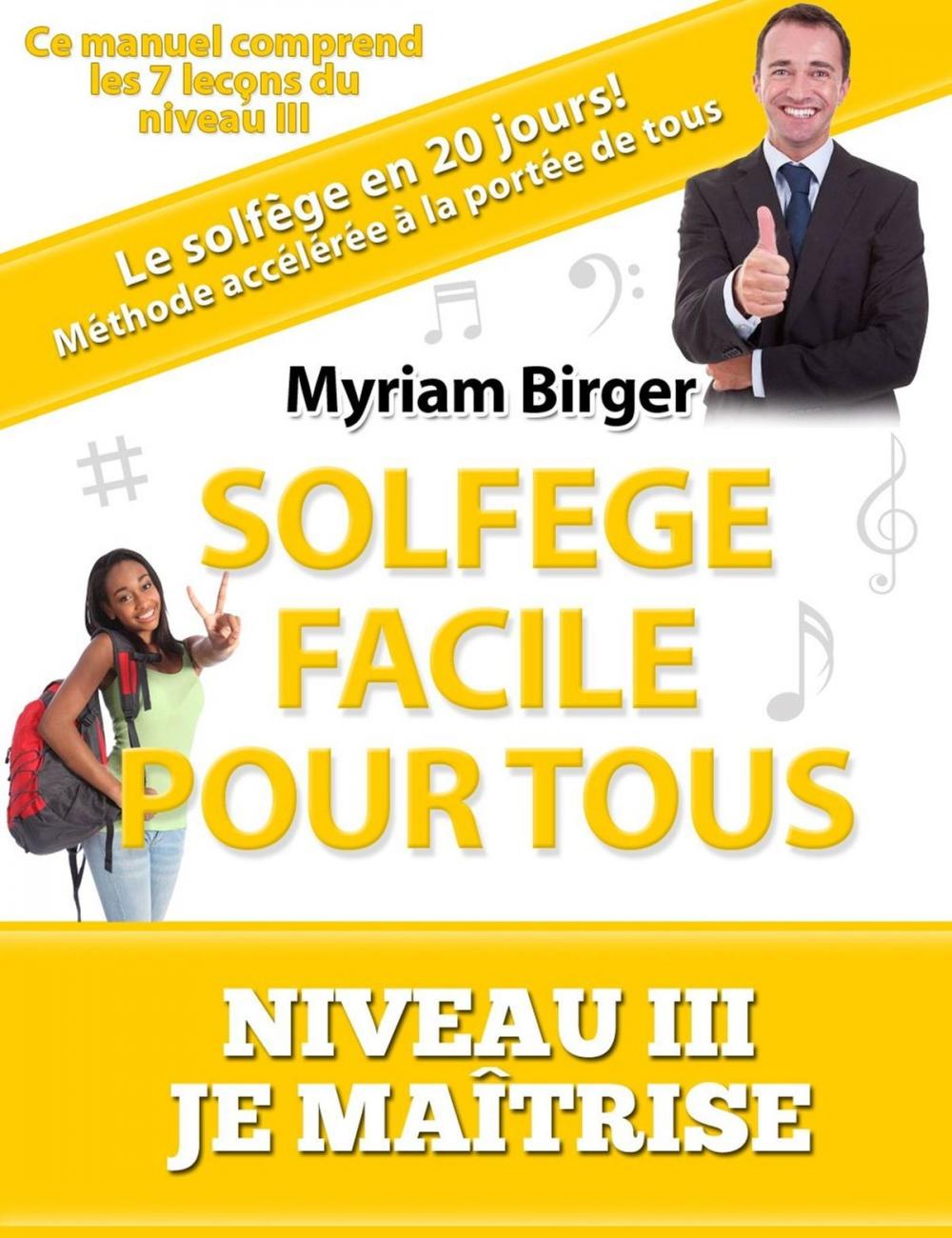 Ce manuel comprend les 7 leçons du niveau III

Le solfège en 20 jours!
Méthode accélérée à la portée de tous

Myriam Birger

SOLFEGE FACILE POUR TOUS

NIVEAU III
JE MAÎTRISE